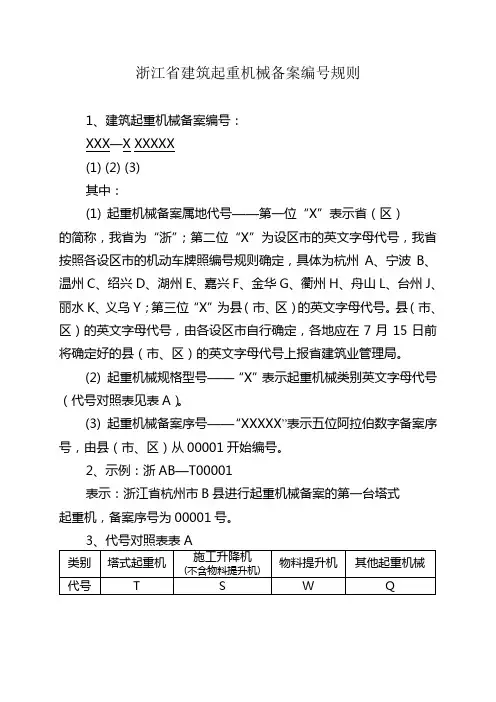 浙江省建筑起重机械备案编号规则

1、建筑起重机械备案编号：

XXX—X XXXXX

(1) (2) (3)

其中：

(1) 起重机械备案属地代号——第一位“X”表示省（区）的简称，我省为“浙”；第二位“X”为设区市的英文字母代号，我省按照各设区市的机动车牌照编号规则确定，具体为杭州 A、宁波 B、温州 C、绍兴 D、湖州 E、嘉兴 F、金华 G、衢州 H、舟山 L、台州 J、丽水 K、义乌 Y；第三位“X”为县（市、区）的英文字母代号。县（市、区）的英文字母代号，由各设区市自行确定，各地应在 7 月 15 日前将确定好的县（市、区）的英文字母代号上报省建筑业管理局。

(2) 起重机械规格型号——“X”表示起重机械类别英文字母代号（代号对照表见表 A）。

(3) 起重机械备案序号——“XXXXX”表示五位阿拉伯数字备案序号，由县（市、区）从 00001 开始编号。

2、示例：浙 AB—T00001

表示：浙江省杭州市 B 县进行起重机械备案的第一台塔式起重机，备案序号为 00001 号。

3、代号对照表表 A

| 类别 | 塔式起重机 | 施工升降机（不含物料提升机） | 物料提升机 | 其他起重机械 |
|---|---|---|---|---|
| 代号 | T | S | W | Q |